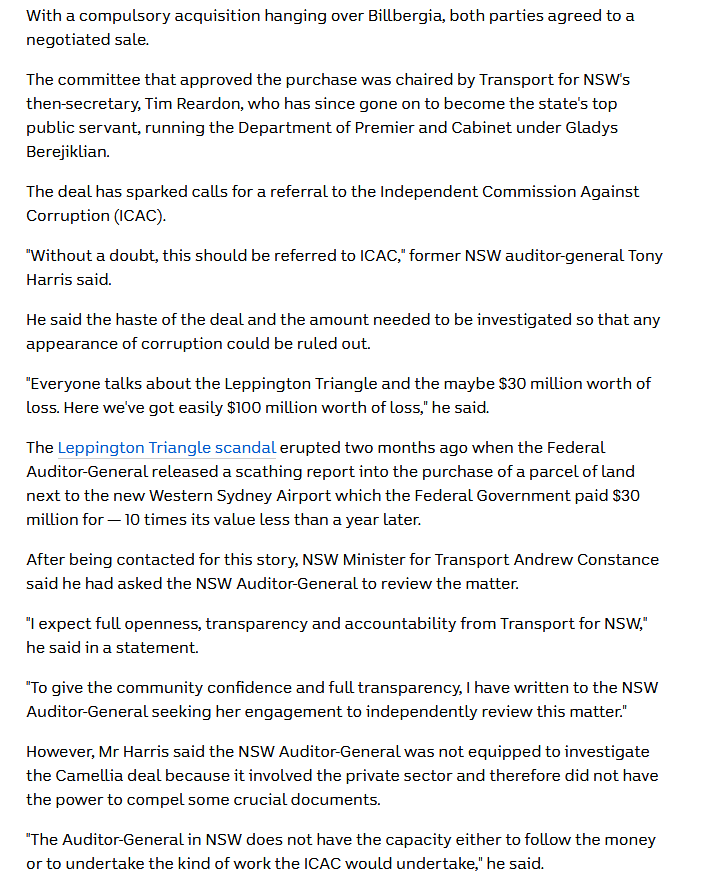 With a compulsory acquisition hanging over Billbergia, both parties agreed to a negotiated sale.

The committee that approved the purchase was chaired by Transport for NSW's then-secretary, Tim Reardon, who has since gone on to become the state's top public servant, running the Department of Premier and Cabinet under Gladys Berejiklian.

The deal has sparked calls for a referral to the Independent Commission Against Corruption (ICAC).

"Without a doubt, this should be referred to ICAC," former NSW auditor-general Tony Harris said.

He said the haste of the deal and the amount needed to be investigated so that any appearance of corruption could be ruled out.

"Everyone talks about the Leppington Triangle and the maybe $30 million worth of loss. Here we've got easily $100 million worth of loss," he said.

The Leppington Triangle scandal erupted two months ago when the Federal Auditor-General released a scathing report into the purchase of a parcel of land next to the new Western Sydney Airport which the Federal Government paid $30 million for — 10 times its value less than a year later.

After being contacted for this story, NSW Minister for Transport Andrew Constance said he had asked the NSW Auditor-General to review the matter.

"I expect full openness, transparency and accountability from Transport for NSW," he said in a statement.

"To give the community confidence and full transparency, I have written to the NSW Auditor-General seeking her engagement to independently review this matter."

However, Mr Harris said the NSW Auditor-General was not equipped to investigate the Camellia deal because it involved the private sector and therefore did not have the power to compel some crucial documents.

"The Auditor-General in NSW does not have the capacity either to follow the money or to undertake the kind of work the ICAC would undertake," he said.